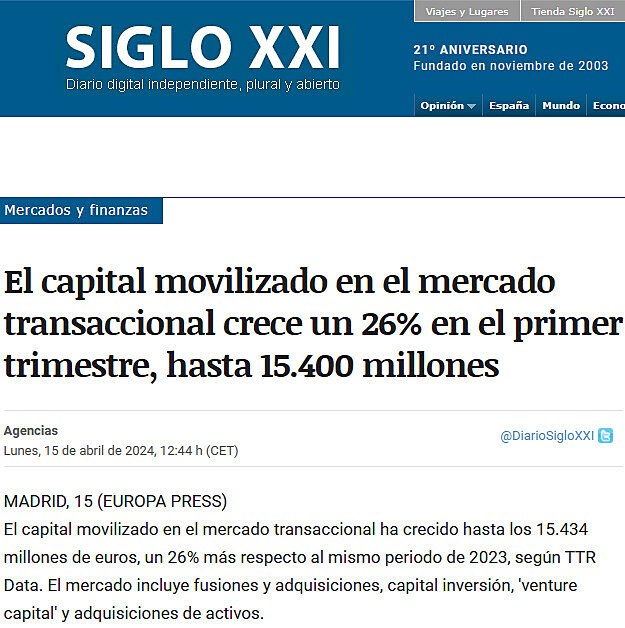 Viajes y Lugares
Tienda Siglo XXI

SIGLO XXI
Diario digital independiente, plural y abierto

21º ANIVERSARIO
Fundado en noviembre de 2003

Opinión
España
Mundo
Econo

Mercados y finanzas

El capital movilizado en el mercado transaccional crece un 26% en el primer trimestre, hasta 15.400 millones

Agencias
Lunes, 15 de abril de 2024, 12:44 h (CET)

@DiarioSigloXXI

MADRID, 15 (EUROPA PRESS)
El capital movilizado en el mercado transaccional ha crecido hasta los 15.434 millones de euros, un 26% más respecto al mismo periodo de 2023, según TTR Data. El mercado incluye fusiones y adquisiciones, capital inversión, 'venture capital' y adquisiciones de activos.